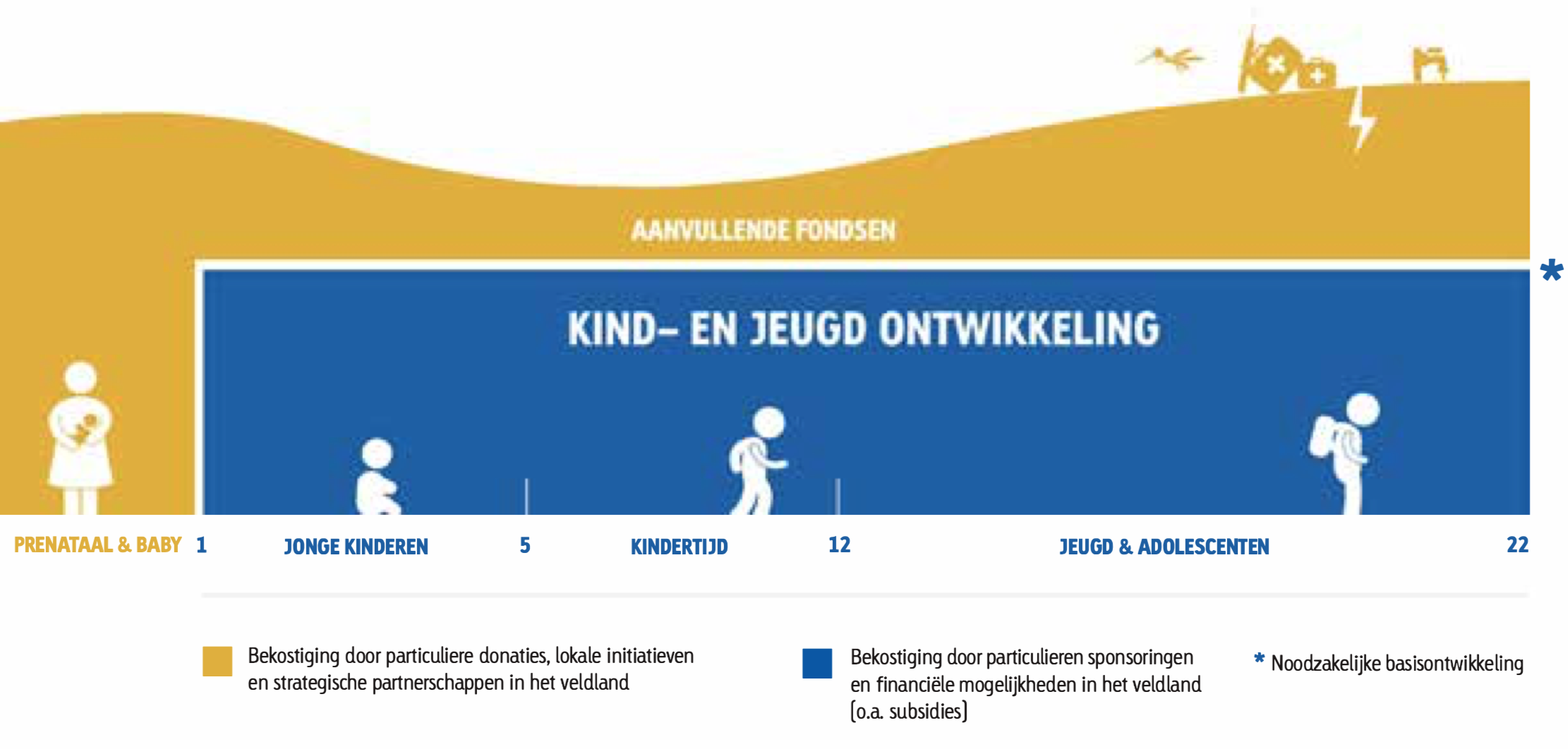 AANVULLENDE FONDSEN

*

KIND– EN JEUGD ONTWIKKELING

PRENATAAL & BABY 1 JONGE KINDEREN 5 KINDERTIJD 12 JEUGD & ADOLESCENTEN 22

Bekostiging door particuliere donaties, lokale initiatieven en strategische partnerschappen in het veldland

Bekostiging door particulieren sponsoringen en financiële mogelijkheden in het veldland (o.a. subsidies)

* Noodzakelijke basisontwikkeling